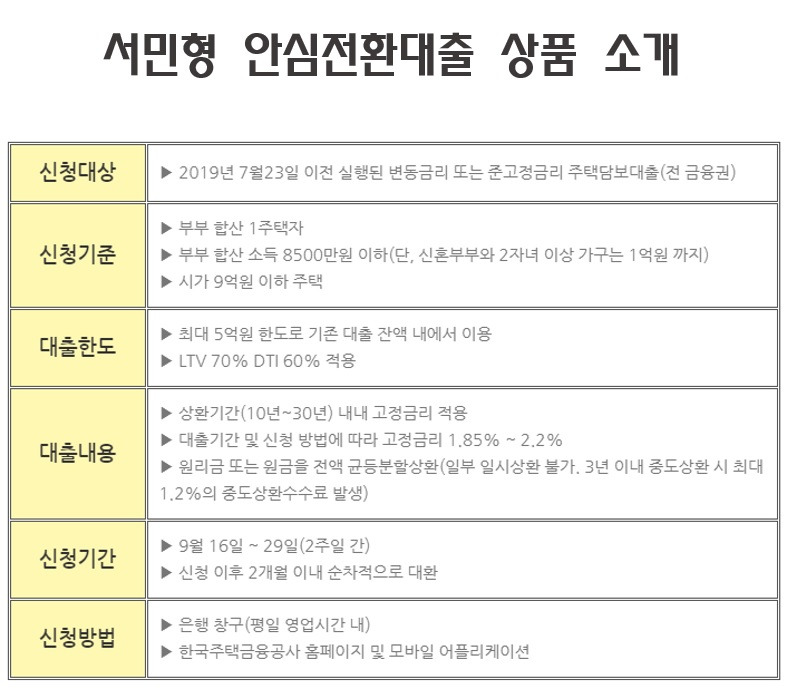 서민형 안심전환대출 상품 소개

| 신청대상 | ▶ 2019년 7월23일 이전 실행된 변동금리 또는 준고정금리 주택담보대출(전 금융권) |
|---|---|
| 신청기준 | ▶ 부부 합산 1주택자<br>▶ 부부 합산 소득 8500만원 이하(단, 신혼부부와 2자녀 이상 가구는 1억원 까지)<br>▶ 시가 9억원 이하 주택 |
| 대출한도 | ▶ 최대 5억원 한도로 기존 대출 잔액 내에서 이용<br>▶ LTV 70% DTI 60% 적용 |
| 대출내용 | ▶ 상환기간(10년~30년) 내내 고정금리 적용<br>▶ 대출기간 및 신청 방법에 따라 고정금리 1.85% ~ 2.2%<br>▶ 원리금 또는 원금을 전액 균등분할상환(일부 일시상환 불가. 3년 이내 중도상환 시 최대 1.2%의 중도상환수수료 발생) |
| 신청기간 | ▶ 9월 16일 ~ 29일(2주일 간)<br>▶ 신청 이후 2개월 이내 순차적으로 대환 |
| 신청방법 | ▶ 은행 창구(평일 영업시간 내)<br>▶ 한국주택금융공사 홈페이지 및 모바일 어플리케이션 |